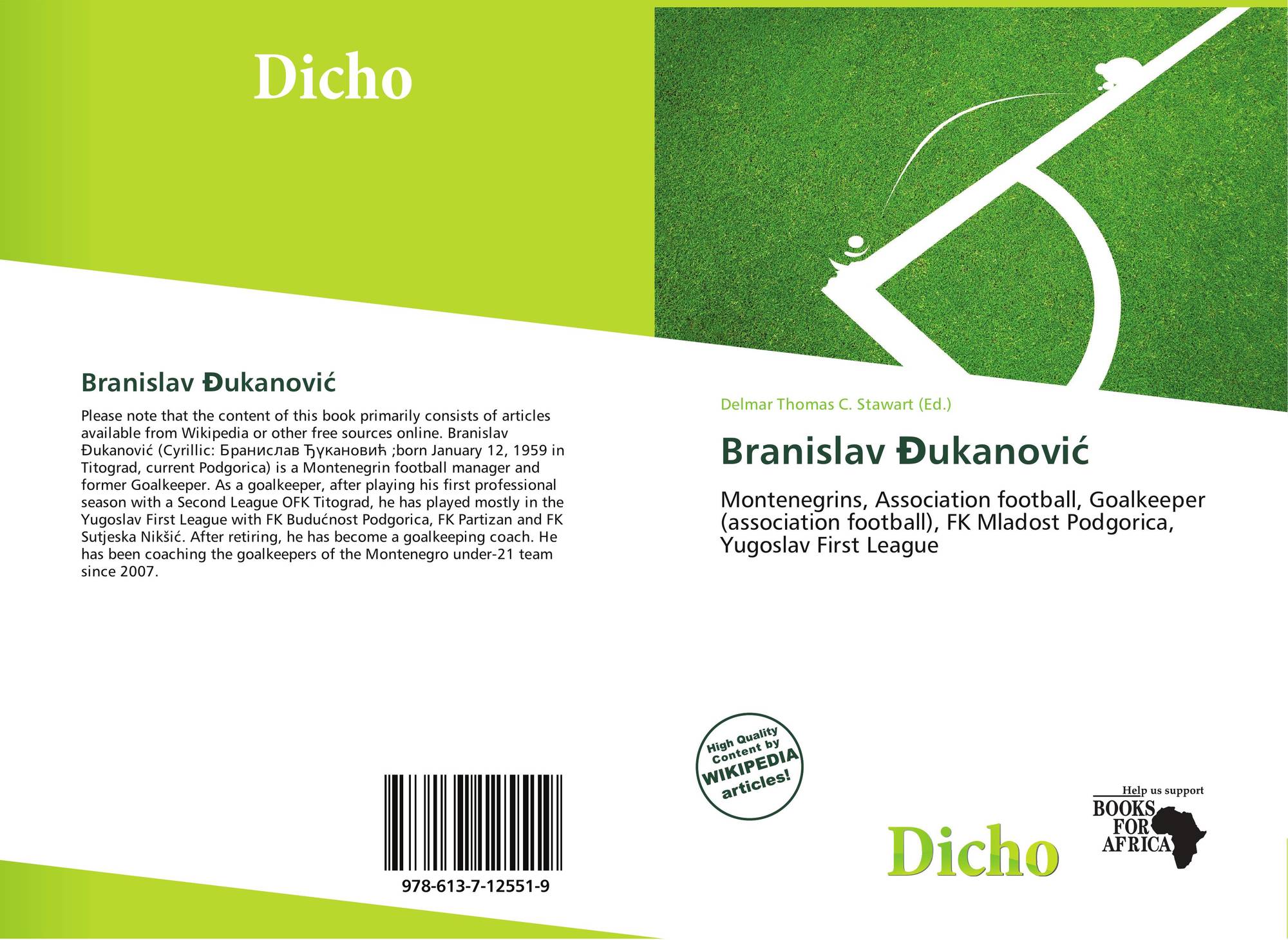 Dicho

Branislav Đukanović

Please note that the content of this book primarily consists of articles available from Wikipedia or other free sources online. Branislav Đukanović (Cyrillic: Бранислав Ђукановић ;born January 12, 1959 in Titograd, current Podgorica) is a Montenegrin football manager and former Goalkeeper. As a goalkeeper, after playing his first professional season with a Second League OFK Titograd, he has played mostly in the Yugoslav First League with FK Budućnost Podgorica, FK Partizan and FK Sutjeska Nikšić. After retiring, he has become a goalkeeping coach. He has been coaching the goalkeepers of the Montenegro under-21 team since 2007.

978-613-7-12551-9

Delmar Thomas C. Stawart (Ed.)

Branislav Đukanović

Montenegrins, Association football, Goalkeeper (association football), FK Mladost Podgorica, Yugoslav First League

High Quality Content by WIKIPEDIA articles!

Dicho

Help us support
BOOKS
FOR
AFRICA